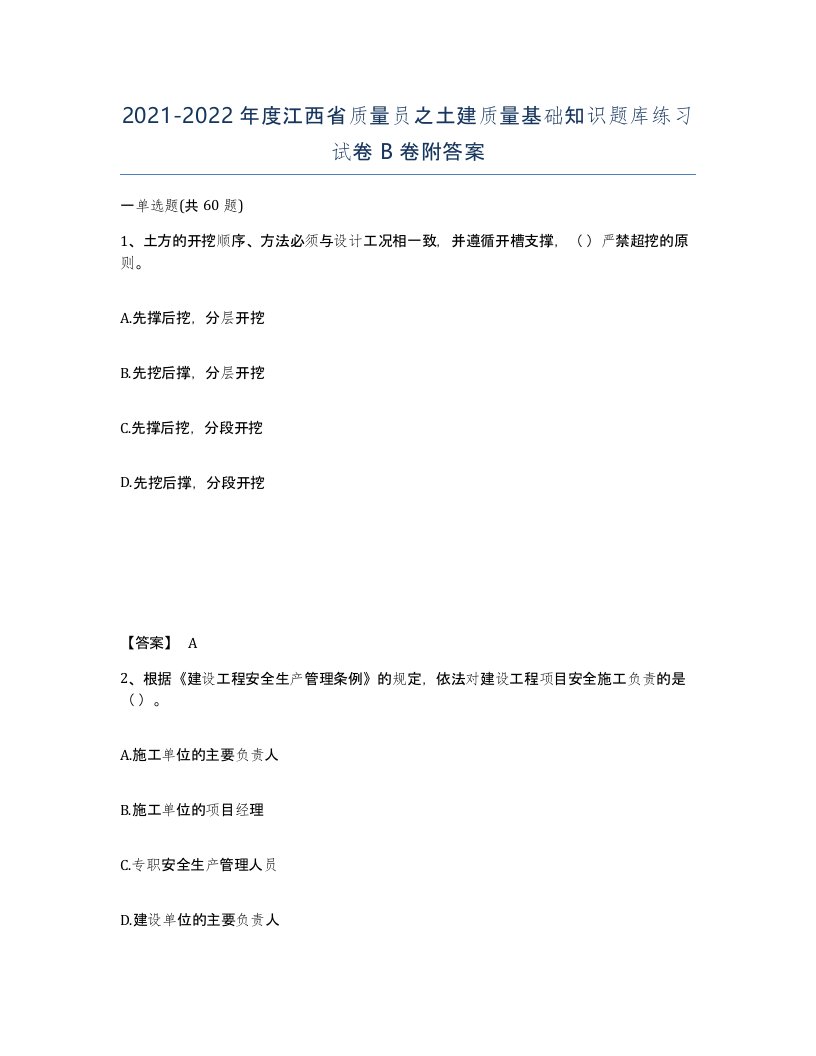 2021-2022年度江西省质量员之土建质量基础知识题库练习试卷B卷附答案

一单选题(共60题)

1、土方的开挖顺序、方法必须与设计工况相一致，并遵循开槽支撑，（）严禁超挖的原则。

A.先撑后挖，分层开挖

B.先挖后撑，分层开挖

C.先撑后挖，分段开挖

D.先挖后撑，分段开挖

【答案】 A

2、根据《建设工程安全生产管理条例》的规定，依法对建设工程项目安全施工负责的是（）。

A.施工单位的主要负责人

B.施工单位的项目经理

C.专职安全生产管理人员

D.建设单位的主要负责人